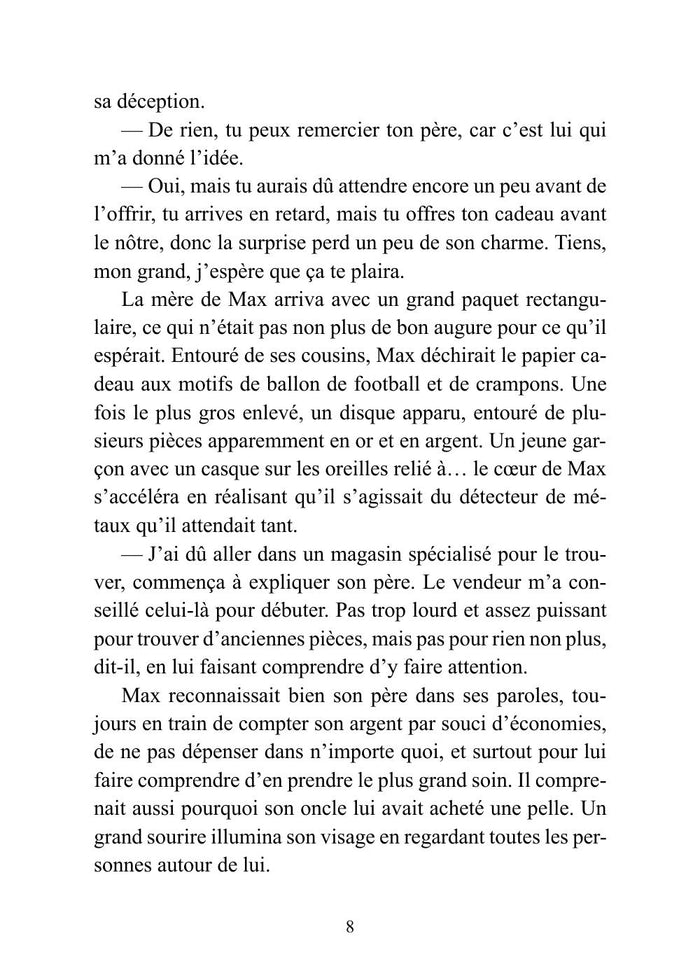 sa déception.

— De rien, tu peux remercier ton père, car c'est lui qui m'a donné l'idée.

— Oui, mais tu aurais dû attendre encore un peu avant de l'offrir, tu arrives en retard, mais tu offres ton cadeau avant le nôtre, donc la surprise perd un peu de son charme. Tiens, mon grand, j'espère que ça te plaira.

La mère de Max arriva avec un grand paquet rectangulaire, ce qui n'était pas non plus de bon augure pour ce qu'il espérait. Entouré de ses cousins, Max déchirait le papier cadeau aux motifs de ballon de football et de crampons. Une fois le plus gros enlevé, un disque apparu, entouré de plusieurs pièces apparemment en or et en argent. Un jeune garçon avec un casque sur les oreilles relié à… le cœur de Max s'accéléra en réalisant qu'il s'agissait du détecteur de métaux qu'il attendait tant.

— J'ai dû aller dans un magasin spécialisé pour le trouver, commença à expliquer son père. Le vendeur m'a conseillé celui-là pour débuter. Pas trop lourd et assez puissant pour trouver d'anciennes pièces, mais pas pour rien non plus, dit-il, en lui faisant comprendre d'y faire attention.

Max reconnaissait bien son père dans ses paroles, toujours en train de compter son argent par souci d'économies, de ne pas dépenser dans n'importe quoi, et surtout pour lui faire comprendre d'en prendre le plus grand soin. Il comprenait aussi pourquoi son oncle lui avait acheté une pelle. Un grand sourire illumina son visage en regardant toutes les personnes autour de lui.

8